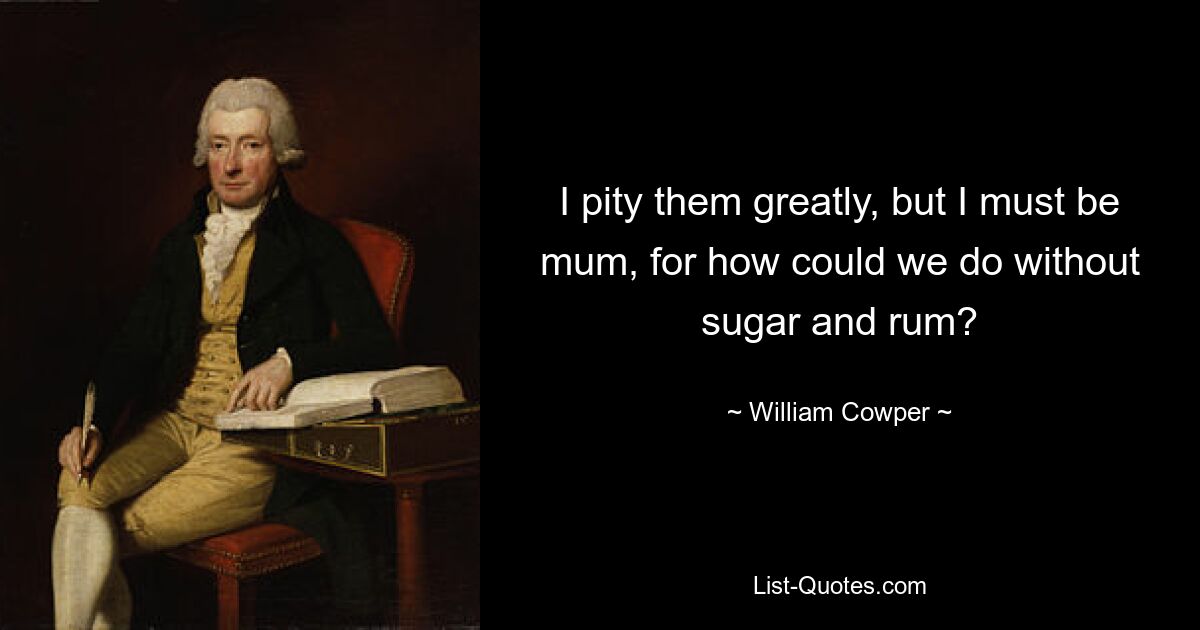 I pity them greatly, but I must be mum, for how could we do without sugar and rum?

~ William Cowper ~

List-Quotes.com